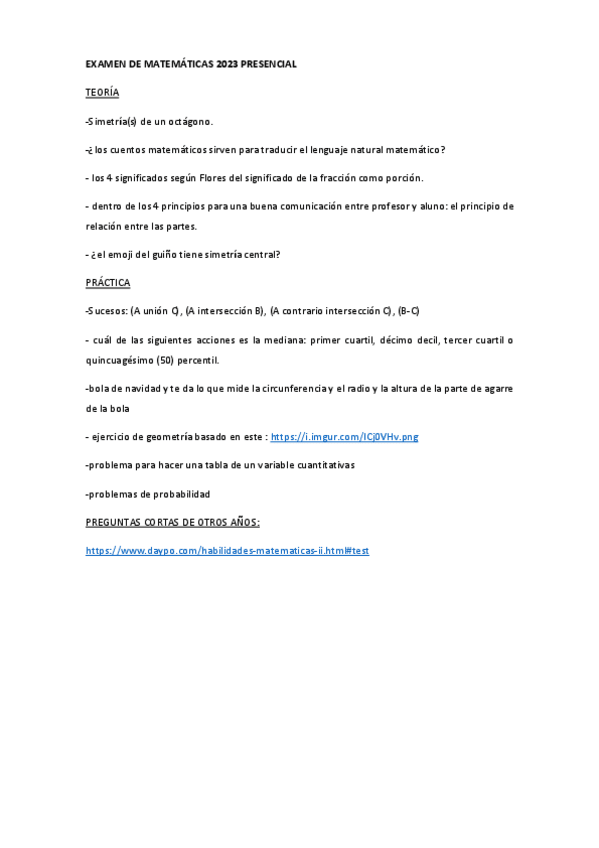 EXAMEN DE MATEMÁTICAS 2023 PRESENCIAL

TEORÍA

-Simetría(s) de un octágono.

-¿los cuentos matemáticos sirven para traducir el lenguaje natural matemático?

- los 4 significados según Flores del significado de la fracción como porción.

- dentro de los 4 principios para una buena comunicación entre profesor y aluno: el principio de relación entre las partes.

- ¿el emoji del guiño tiene simetría central?

PRÁCTICA

-Sucesos: (A unión C), (A intersección B), (A contrario intersección C), (B-C)

- cuál de las siguientes acciones es la mediana: primer cuartil, décimo decil, tercer cuartil o quincuagésimo (50) percentil.

-bola de navidad y te da lo que mide la circunferencia y el radio y la altura de la parte de agarre de la bola

- ejercicio de geometría basado en este : https://i.imgur.com/ICj0VHv.png

-problema para hacer una tabla de un variable cuantitativas

-problemas de probabilidad

PREGUNTAS CORTAS DE OTROS AÑOS:

https://www.daypo.com/habilidades-matematicas-ii.html#test